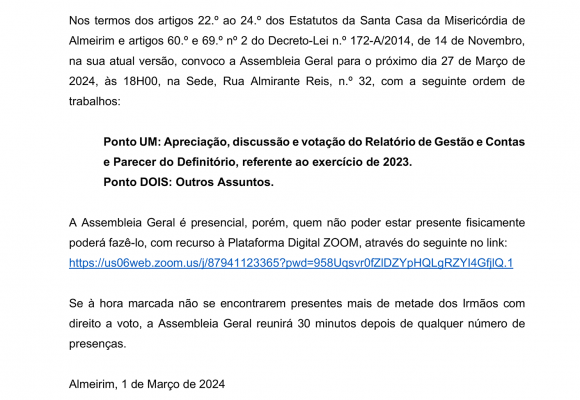 Nos termos dos artigos 22.º ao 24.º dos Estatutos da Santa Casa da Misericórdia de Almeirim e artigos 60.º e 69.º nº 2 do Decreto-Lei n.º 172-A/2014, de 14 de Novembro, na sua atual versão, convoco a Assembleia Geral para o próximo dia 27 de Março de 2024, às 18H00, na Sede, Rua Almirante Reis, n.º 32, com a seguinte ordem de trabalhos:

Ponto UM: Apreciação, discussão e votação do Relatório de Gestão e Contas e Parecer do Definitório, referente ao exercício de 2023.
Ponto DOIS: Outros Assuntos.

A Assembleia Geral é presencial, porém, quem não poder estar presente fisicamente poderá fazê-lo, com recurso à Plataforma Digital ZOOM, através do seguinte no link: https://us06web.zoom.us/j/87941123365?pwd=958Uqsvr0fZlDZYpHQLgRZYl4GfjlQ.1

Se à hora marcada não se encontrarem presentes mais de metade dos Irmãos com direito a voto, a Assembleia Geral reunirá 30 minutos depois de qualquer número de presenças.

Almeirim, 1 de Março de 2024